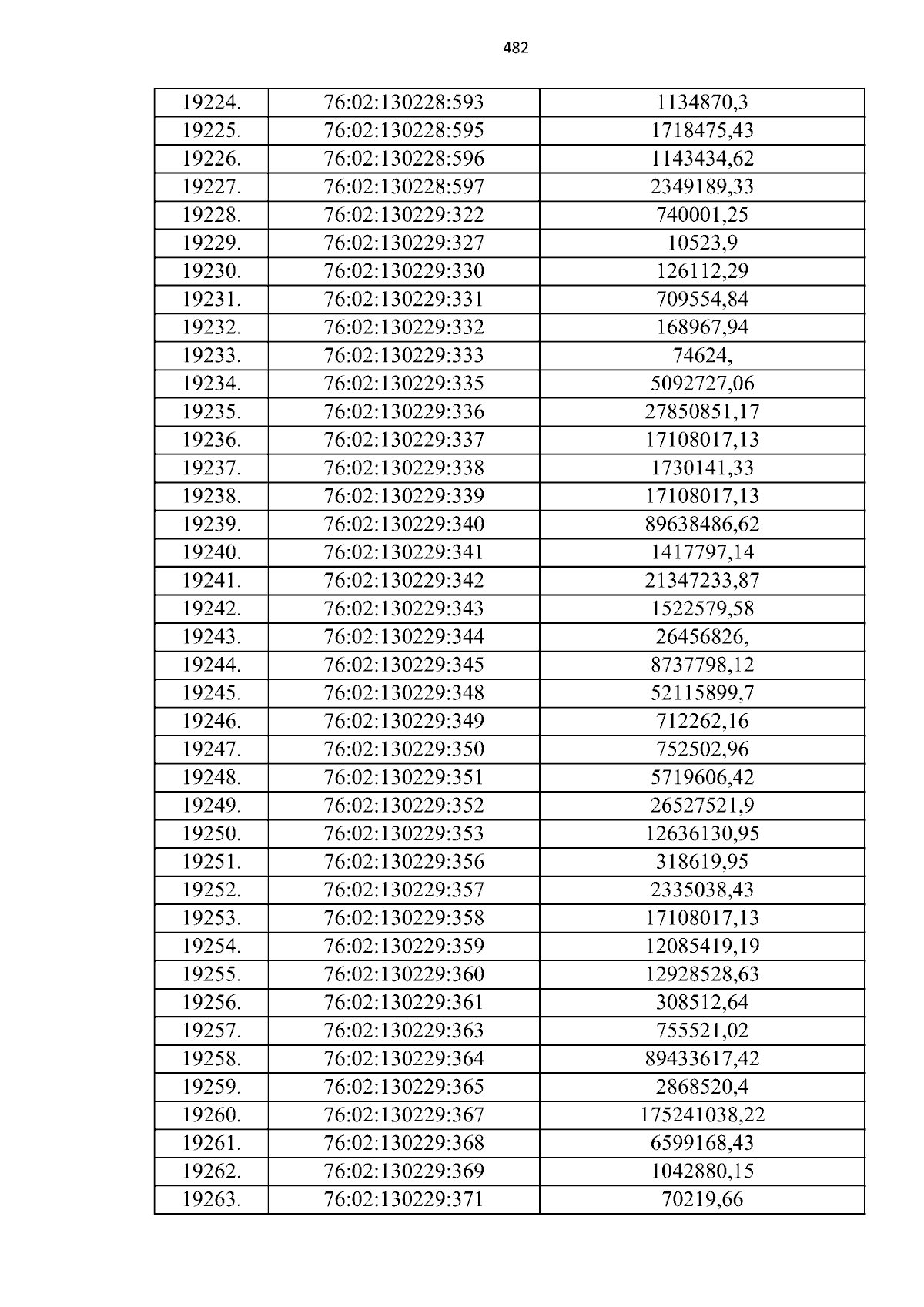 482

| 19224. | 76:02:130228:593 | 1134870,3 |
|---|---|---|
| 19225. | 76:02:130228:595 | 1718475,43 |
| 19226. | 76:02:130228:596 | 1143434,62 |
| 19227. | 76:02:130228:597 | 2349189,33 |
| 19228. | 76:02:130229:322 | 740001,25 |
| 19229. | 76:02:130229:327 | 10523,9 |
| 19230. | 76:02:130229:330 | 126112,29 |
| 19231. | 76:02:130229:331 | 709554,84 |
| 19232. | 76:02:130229:332 | 168967,94 |
| 19233. | 76:02:130229:333 | 74624, |
| 19234. | 76:02:130229:335 | 5092727,06 |
| 19235. | 76:02:130229:336 | 27850851,17 |
| 19236. | 76:02:130229:337 | 17108017,13 |
| 19237. | 76:02:130229:338 | 1730141,33 |
| 19238. | 76:02:130229:339 | 17108017,13 |
| 19239. | 76:02:130229:340 | 89638486,62 |
| 19240. | 76:02:130229:341 | 1417797,14 |
| 19241. | 76:02:130229:342 | 21347233,87 |
| 19242. | 76:02:130229:343 | 1522579,58 |
| 19243. | 76:02:130229:344 | 26456826, |
| 19244. | 76:02:130229:345 | 8737798,12 |
| 19245. | 76:02:130229:348 | 52115899,7 |
| 19246. | 76:02:130229:349 | 712262,16 |
| 19247. | 76:02:130229:350 | 752502,96 |
| 19248. | 76:02:130229:351 | 5719606,42 |
| 19249. | 76:02:130229:352 | 26527521,9 |
| 19250. | 76:02:130229:353 | 12636130,95 |
| 19251. | 76:02:130229:356 | 318619,95 |
| 19252. | 76:02:130229:357 | 2335038,43 |
| 19253. | 76:02:130229:358 | 17108017,13 |
| 19254. | 76:02:130229:359 | 12085419,19 |
| 19255. | 76:02:130229:360 | 12928528,63 |
| 19256. | 76:02:130229:361 | 308512,64 |
| 19257. | 76:02:130229:363 | 755521,02 |
| 19258. | 76:02:130229:364 | 89433617,42 |
| 19259. | 76:02:130229:365 | 2868520,4 |
| 19260. | 76:02:130229:367 | 175241038,22 |
| 19261. | 76:02:130229:368 | 6599168,43 |
| 19262. | 76:02:130229:369 | 1042880,15 |
| 19263. | 76:02:130229:371 | 70219,66 |